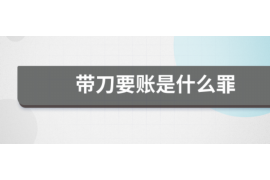 带刀要账是什么罪